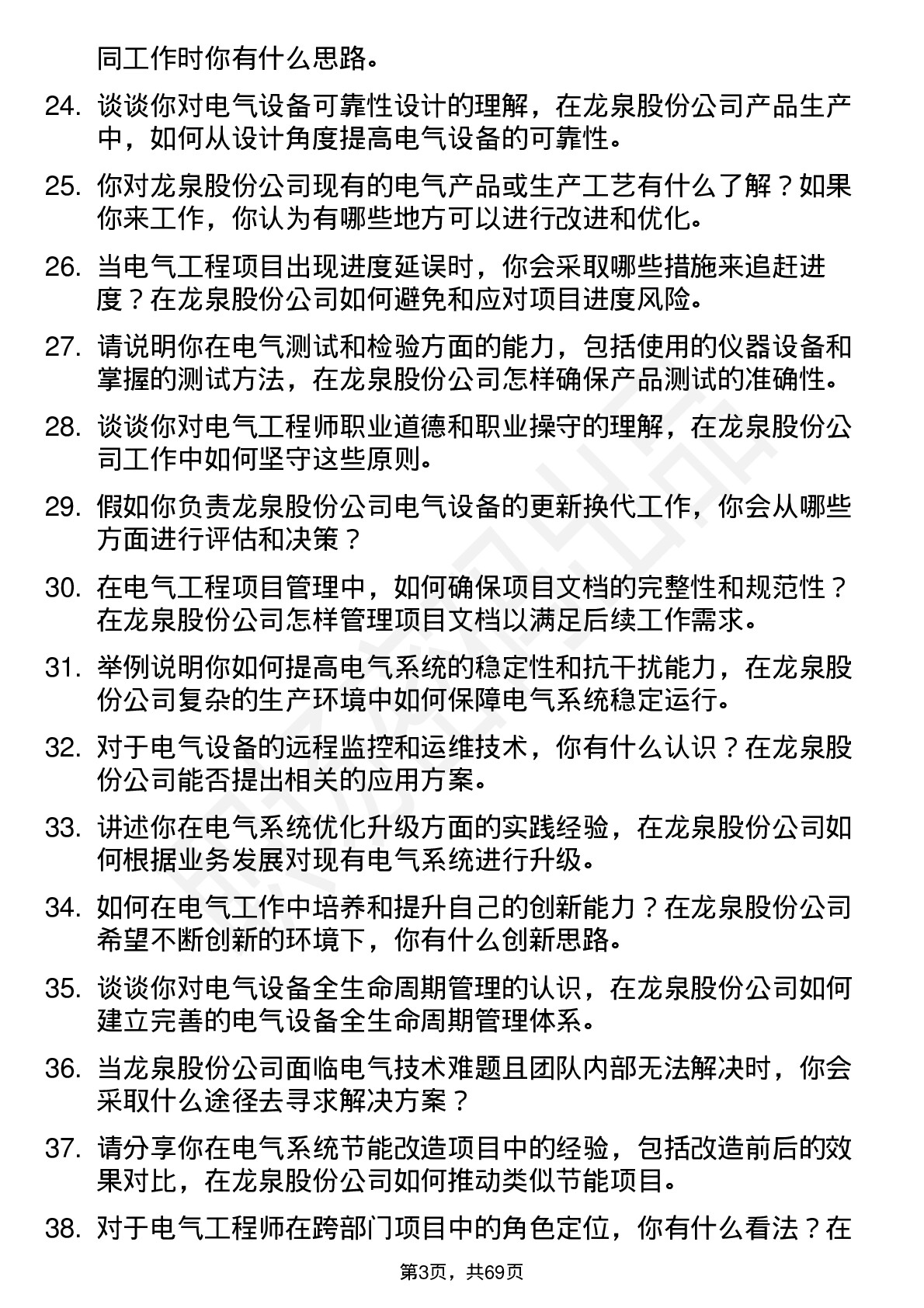 同工作时你有什么思路。

24. 谈谈你对电气设备可靠性设计的理解，在龙泉股份公司产品生产中，如何从设计角度提高电气设备的可靠性。

25. 你对龙泉股份公司现有的电气产品或生产工艺有什么了解？如果你来工作，你认为有哪些地方可以进行改进和优化。

26. 当电气工程项目出现进度延误时，你会采取哪些措施来追赶进度？在龙泉股份公司如何避免和应对项目进度风险。

27. 请说明你在电气测试和检验方面的能力，包括使用的仪器设备和掌握的测试方法，在龙泉股份公司怎样确保产品测试的准确性。

28. 谈谈你对电气工程师职业道德和职业操守的理解，在龙泉股份公司工作中如何坚守这些原则。

29. 假如你负责龙泉股份公司电气设备的更新换代工作，你会从哪些方面进行评估和决策？

30. 在电气工程项目管理中，如何确保项目文档的完整性和规范性？在龙泉股份公司怎样管理项目文档以满足后续工作需求。

31. 举例说明你如何提高电气系统的稳定性和抗干扰能力，在龙泉股份公司复杂的生产环境中如何保障电气系统稳定运行。

32. 对于电气设备的远程监控和运维技术，你有什么认识？在龙泉股份公司能否提出相关的应用方案。

33. 讲述你在电气系统优化升级方面的实践经验，在龙泉股份公司如何根据业务发展对现有电气系统进行升级。

34. 如何在电气工作中培养和提升自己的创新能力？在龙泉股份公司希望不断创新的环境下，你有什么创新思路。

35. 谈谈你对电气设备全生命周期管理的认识，在龙泉股份公司如何建立完善的电气设备全生命周期管理体系。

36. 当龙泉股份公司面临电气技术难题且团队内部无法解决时，你会采取什么途径去寻求解决方案？

37. 请分享你在电气系统节能改造项目中的经验，包括改造前后的效果对比，在龙泉股份公司如何推动类似节能项目。

38. 对于电气工程师在跨部门项目中的角色定位，你有什么看法？在

第3页，共69页